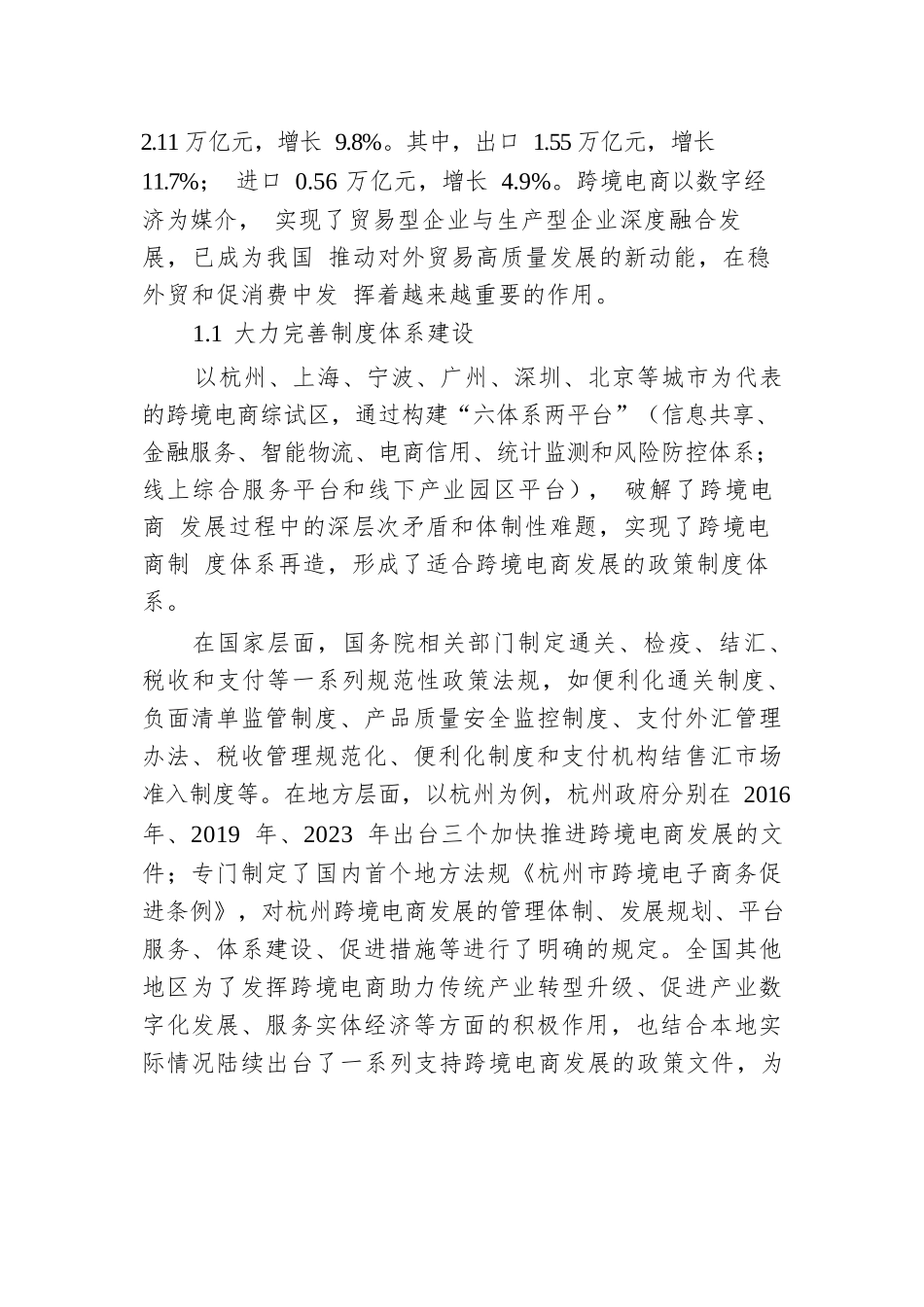 2.11 万亿元，增长 9.8%。其中，出口 1.55 万亿元，增长 11.7%； 进口 0.56 万亿元，增长 4.9%。跨境电商以数字经济为媒介， 实现了贸易型企业与生产型企业深度融合发展，已成为我国 推动对外贸易高质量发展的新动能，在稳外贸和促消费中发 挥着越来越重要的作用。

1.1 大力完善制度体系建设

以杭州、上海、宁波、广州、深圳、北京等城市为代表的跨境电商综试区，通过构建“六体系两平台”（信息共享、金融服务、智能物流、电商信用、统计监测和风险防控体系；线上综合服务平台和线下产业园区平台）， 破解了跨境电商 发展过程中的深层次矛盾和体制性难题，实现了跨境电商制 度体系再造，形成了适合跨境电商发展的政策制度体系。

在国家层面，国务院相关部门制定通关、检疫、结汇、税收和支付等一系列规范性政策法规，如便利化通关制度、负面清单监管制度、产品质量安全监控制度、支付外汇管理办法、税收管理规范化、便利化制度和支付机构结售汇市场准入制度等。在地方层面，以杭州为例，杭州政府分别在 2016 年、2019 年、2023 年出台三个加快推进跨境电商发展的文件；专门制定了国内首个地方法规《杭州市跨境电子商务促进条例》，对杭州跨境电商发展的管理体制、发展规划、平台服务、体系建设、促进措施等进行了明确的规定。全国其他地区为了发挥跨境电商助力传统产业转型升级、促进产业数字化发展、服务实体经济等方面的积极作用，也结合本地实际情况陆续出台了一系列支持跨境电商发展的政策文件，为